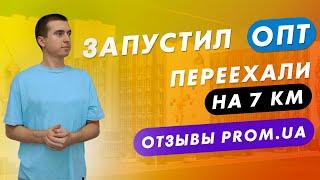 ЗАПУСТИЛ ОПТ

ПЕРЕЕХАЛИ

НА 7 КМ

ОТЗЫВЫ PROM.UA